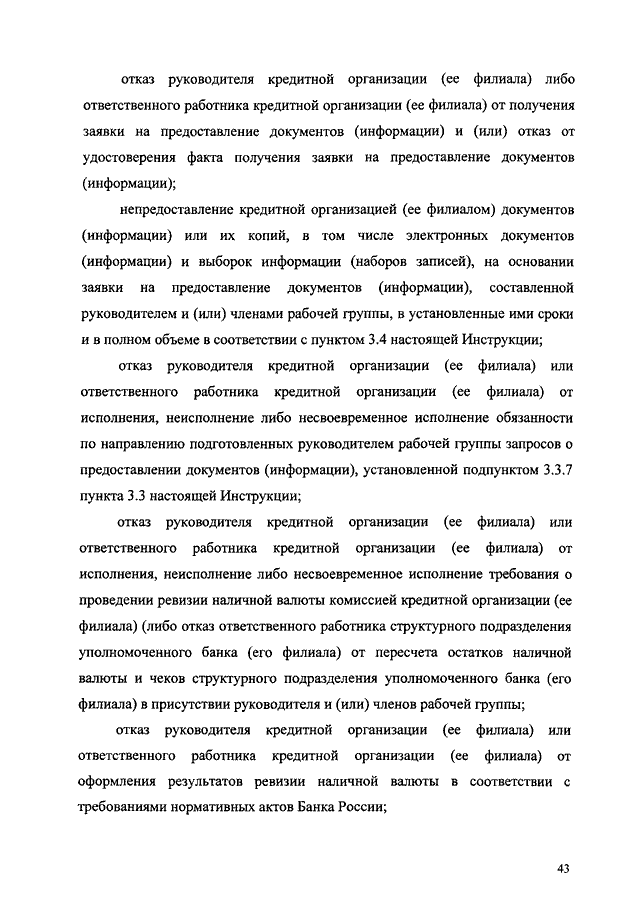 отказ руководителя кредитной организации (ее филиала) либо ответственного работника кредитной организации (ее филиала) от получения заявки на предоставление документов (информации) и (или) отказ от удостоверения факта получения заявки на предоставление документов (информации);

непредоставление кредитной организацией (ее филиалом) документов (информации) или их копий, в том числе электронных документов (информации) и выборок информации (наборов записей), на основании заявки на предоставление документов (информации), составленной руководителем и (или) членами рабочей группы, в установленные ими сроки и в полном объеме в соответствии с пунктом 3.4 настоящей Инструкции;

отказ руководителя кредитной организации (ее филиала) или ответственного работника кредитной организации (ее филиала) от исполнения, неисполнение либо несвоевременное исполнение обязанности по направлению подготовленных руководителем рабочей группы запросов о предоставлении документов (информации), установленной подпунктом 3.3.7 пункта 3.3 настоящей Инструкции;

отказ руководителя кредитной организации (ее филиала) или ответственного работника кредитной организации (ее филиала) от исполнения, неисполнение либо несвоевременное исполнение требования о проведении ревизии наличной валюты комиссией кредитной организации (ее филиала) (либо отказ ответственного работника структурного подразделения уполномоченного банка (его филиала) от пересчета остатков наличной валюты и чеков структурного подразделения уполномоченного банка (его филиала) в присутствии руководителя и (или) членов рабочей группы;

отказ руководителя кредитной организации (ее филиала) или ответственного работника кредитной организации (ее филиала) от оформления результатов ревизии наличной валюты в соответствии с требованиями нормативных актов Банка России;

43